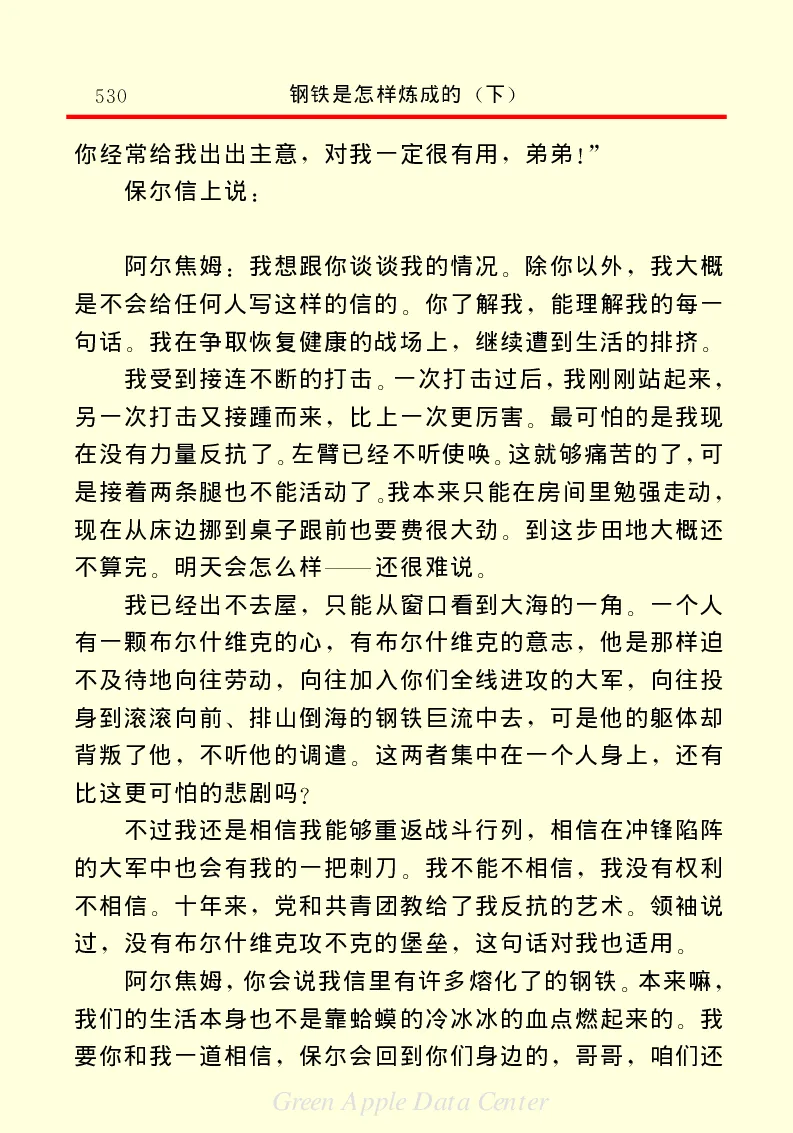 530　　钢铁是怎样炼成的（下）

你经常给我出出主意，对我一定很有用，弟弟！”

保尔信上说：

阿尔焦姆：我想跟你谈谈我的情况。除你以外，我大概是不会给任何人写这样的信的。你了解我，能理解我的每一句话。我在争取恢复健康的战场上，继续遭到生活的排挤。

我受到接连不断的打击。一次打击过后，我刚刚站起来，另一次打击又接踵而来，比上一次更厉害。最可怕的是我现在没有力量反抗了。左臂已经不听使唤。这就够痛苦的了，可是接着两条腿也不能活动了。我本来只能在房间里勉强走动，现在从床边挪到桌子跟前也要费很大劲。到这步田地大概还不算完。明天会怎么样——还很难说。

我已经出不去屋，只能从窗口看到大海的一角。一个人有一颗布尔什维克的心，有布尔什维克的意志，他是那样迫不及待地向往劳动，向往加入你们全线进攻的大军，向往投身到滚滚向前、排山倒海的钢铁巨流中去，可是他的躯体却背叛了他，不听他的调遣。这两者集中在一个人身上，还有比这更可怕的悲剧吗？

不过我还是相信我能够重返战斗行列，相信在冲锋陷阵的大军中也会有我的一把刺刀。我不能不相信，我没有权利不相信。十年来，党和共青团教给了我反抗的艺术。领袖说过，没有布尔什维克攻不克的堡垒，这句话对我也适用。

阿尔焦姆，你会说我信里有许多熔化了的钢铁。本来嘛，我们的生活本身也不是靠蛤蟆的冷冰冰的血点燃起来的。我要你和我一道相信，保尔会回到你们身边的，哥哥，咱们还

Green Apple Data Center